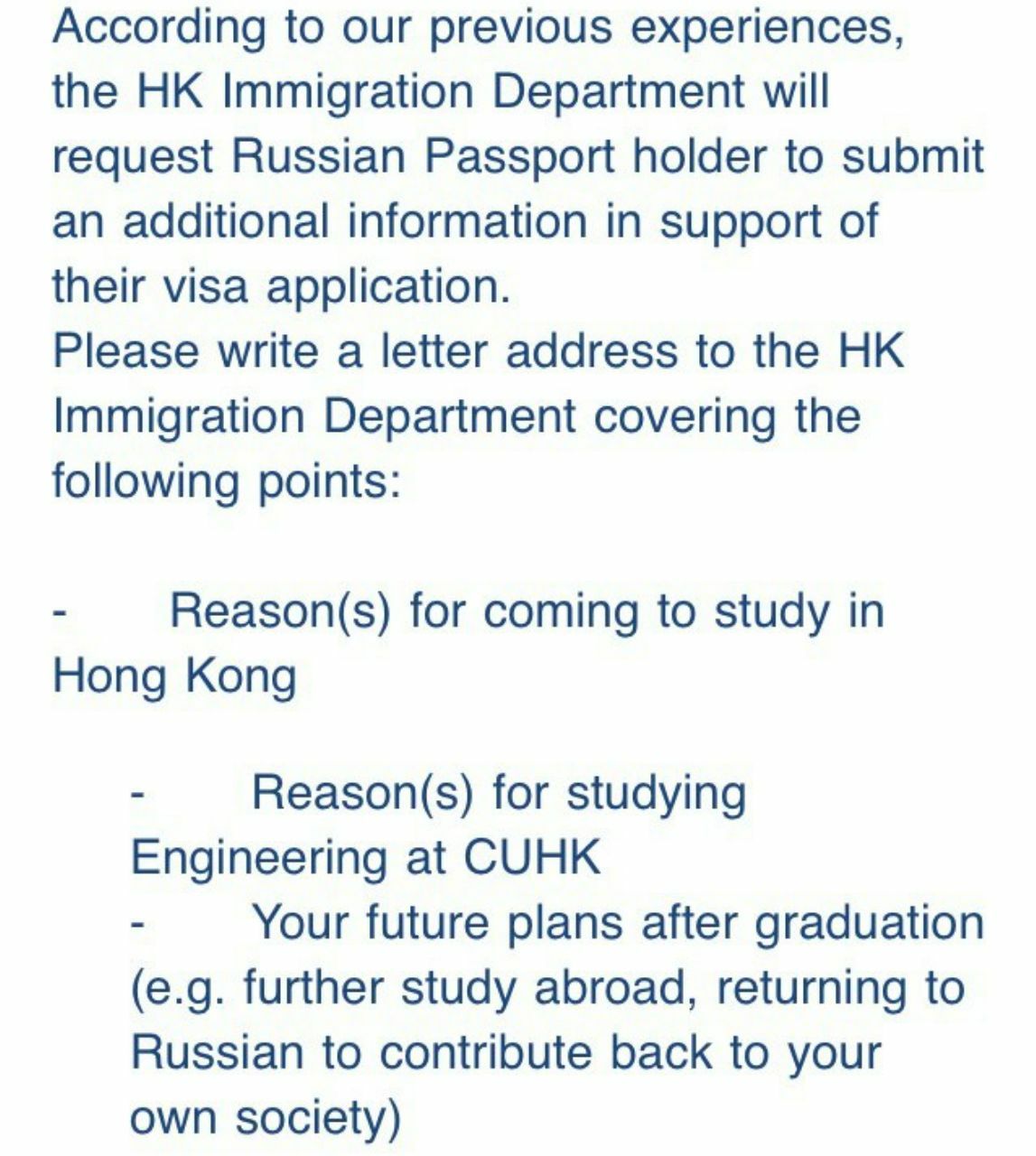 According to our previous experiences, the HK Immigration Department will request Russian Passport holder to submit an additional information in support of their visa application.
Please write a letter address to the HK Immigration Department covering the following points:

- Reason(s) for coming to study in Hong Kong

- Reason(s) for studying Engineering at CUHK
- Your future plans after graduation (e.g. further study abroad, returning to Russian to contribute back to your own society)